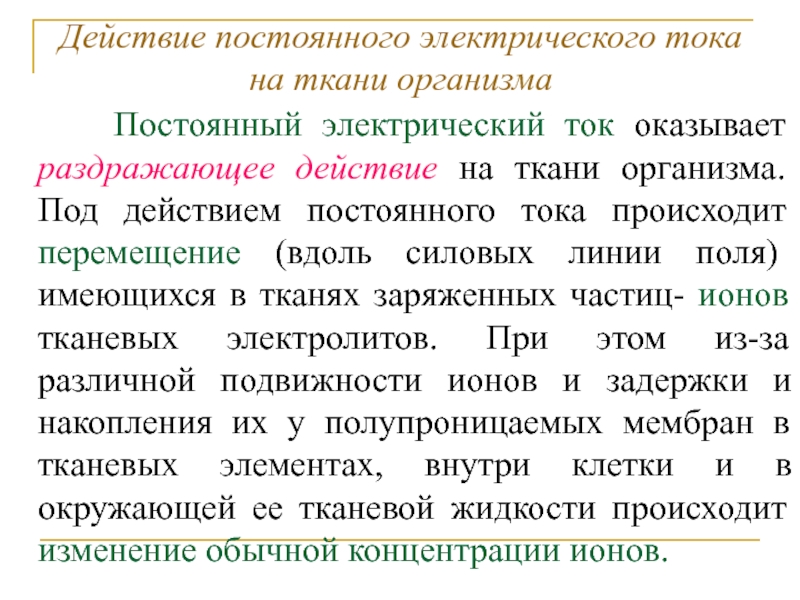 Действие постоянного электрического тока на ткани организма

Постоянный электрический ток оказывает раздражающее действие на ткани организма. Под действием постоянного тока происходит перемещение (вдоль силовых линии поля) имеющихся в тканях заряженных частиц- ионов тканевых электролитов. При этом из-за различной подвижности ионов и задержки и накопления их у полупроницаемых мембран в тканевых элементах, внутри клетки и в окружающей ее тканевой жидкости происходит изменение обычной концентрации ионов.